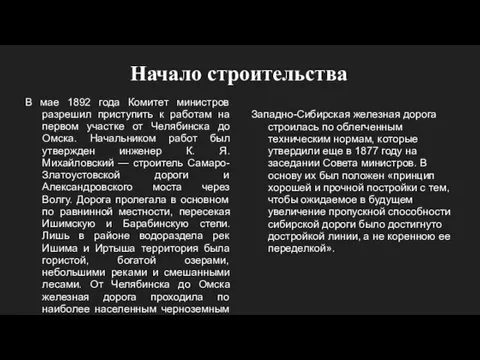 Начало строительства

В мае 1892 года Комитет министров разрешил приступить к работам на первом участке от Челябинска до Омска. Начальником работ был утвержден инженер К. Я. Михайловский — строитель Самаро-Златоустовской дороги и Александровского моста через Волгу. Дорога пролегала в основном по равнинной местности, пересекая Ишимскую и Барабинскую степи. Лишь в районе водораздела рек Ишима и Иртыша территория была гористой, богатой озерами, небольшими реками и смешанными лесами. От Челябинска до Омска железная дорога проходила по наиболее населенным черноземным

Западно-Сибирская железная дорога строилась по облегченным техническим нормам, которые утвердили еще в 1877 году на заседании Совета министров. В основу их был положен «принцип хорошей и прочной постройки с тем, чтобы ожидаемое в будущем увеличение пропускной способности сибирской дороги было достигнуто достройкой линии, а не коренною ее переделкой».